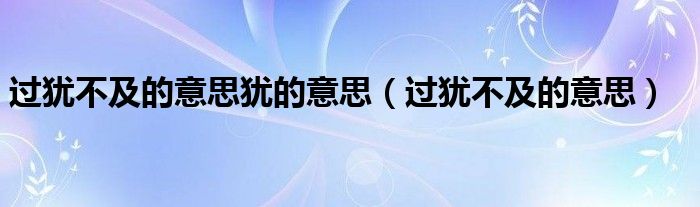 过犹不及的意思犹的意思（过犹不及的意思）